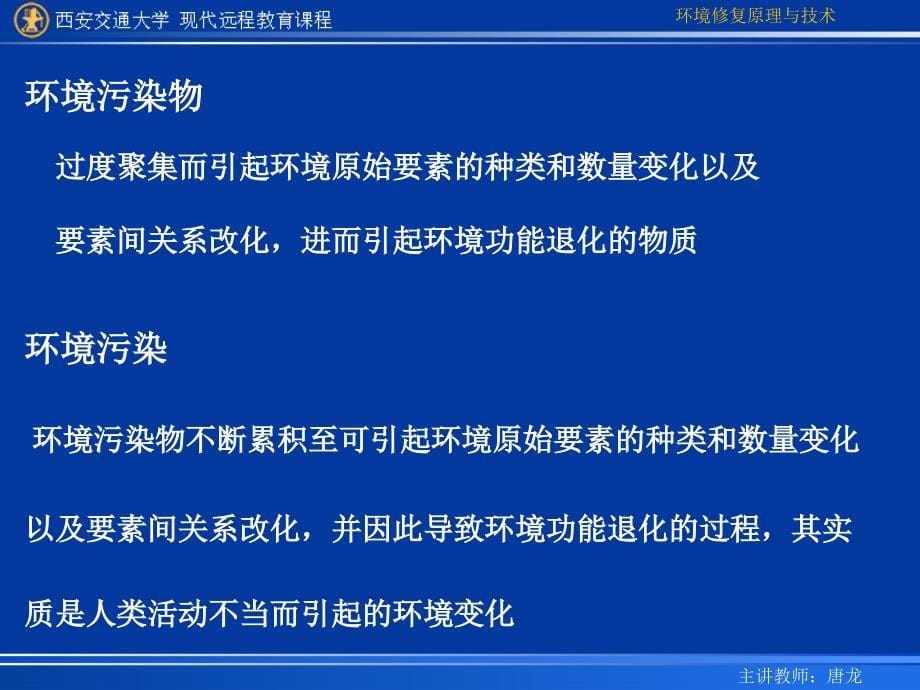 西安交通大学 现代远程教育课程

环境修复原理与技术

环境污染物

过度聚集而引起环境原始要素的种类和数量变化以及要素间关系改化，进而引起环境功能退化的物质

环境污染

环境污染物不断累积至可引起环境原始要素的种类和数量变化以及要素间关系改化，并因此导致环境功能退化的过程，其实质是人类活动不当而引起的环境变化

主讲教师：唐龙